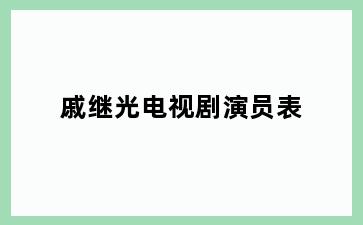 戚继光电视剧演员表